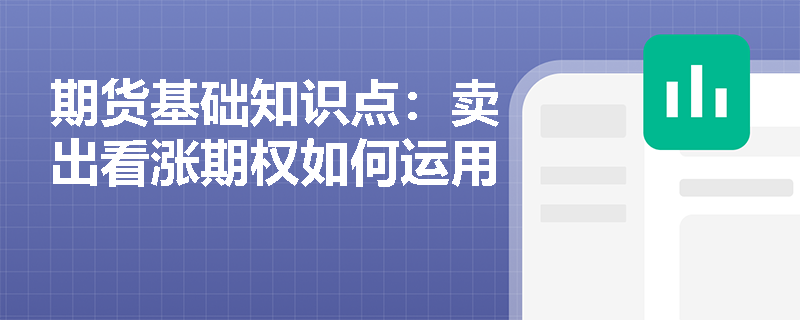 期货基础知识点：卖出看涨期权如何运用